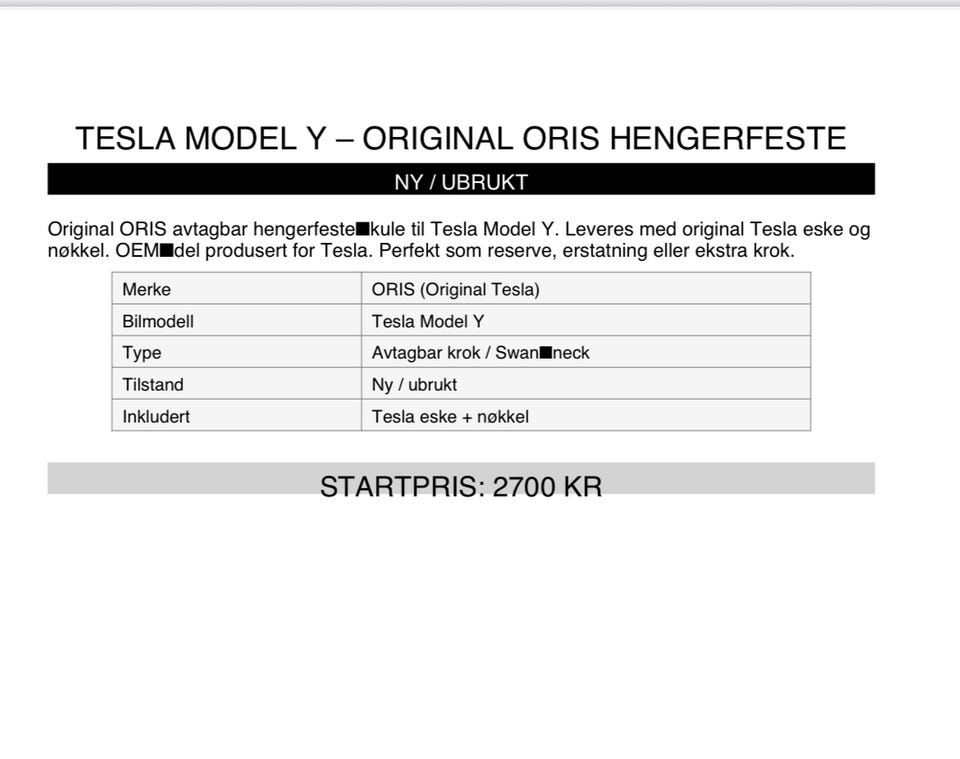 TESLA MODEL Y – ORIGINAL ORIS HENGERFESTE

NY / UBRUKT

Original ORIS avtagbar hengerfeste■kule til Tesla Model Y. Leveres med original Tesla eske og nøkkel. OEM■del produsert for Tesla. Perfekt som reserve, erstatning eller ekstra krok.

| Merke | ORIS (Original Tesla) |
|---|---|
| Bilmodell | Tesla Model Y |
| Type | Avtagbar krok / Swan■neck |
| Tilstand | Ny / ubrukt |
| Inkludert | Tesla eske + nøkkel |

STARTPRIS: 2700 KR